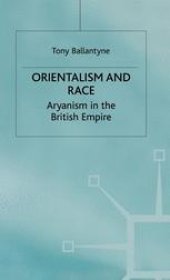 Tony Ballantyne

ORIENTALISM AND RACE

Aryanism in the British Empire